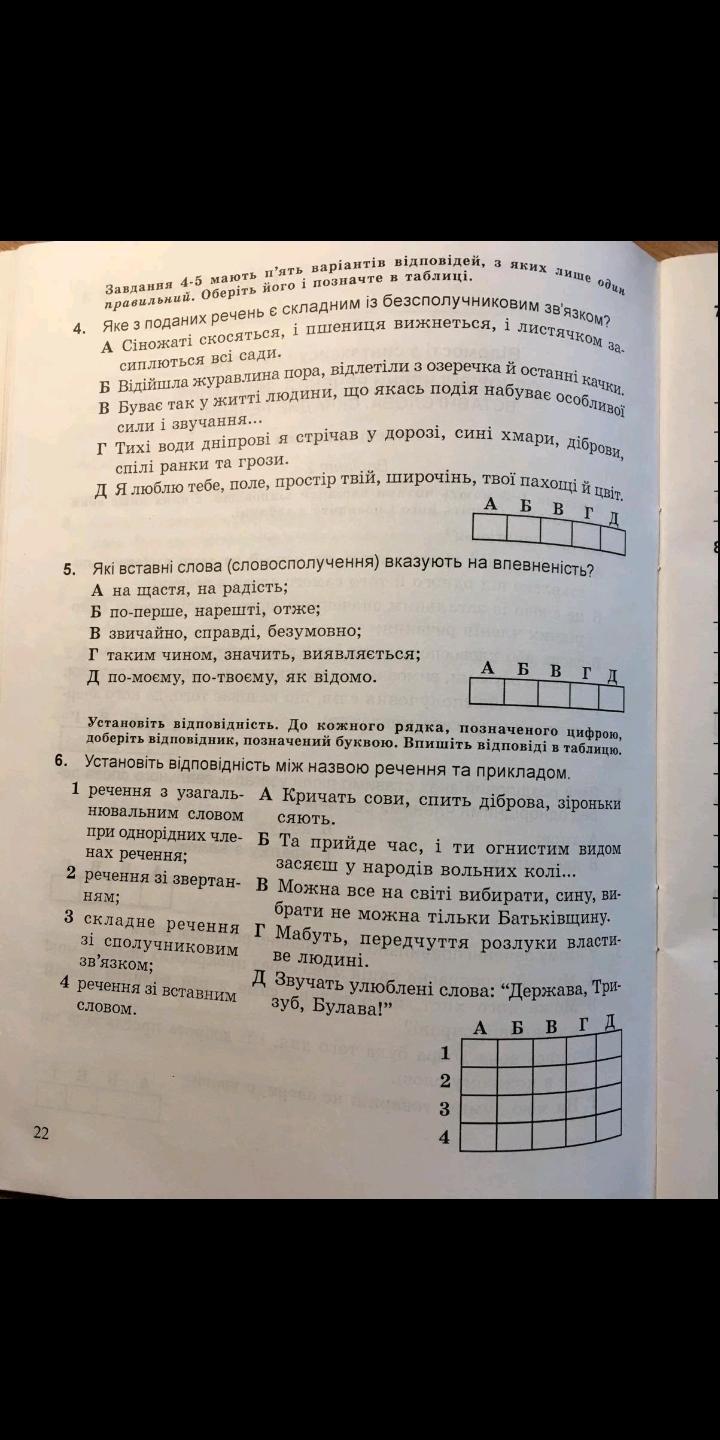 Завдання 4-5 мають п'ять варіантів відповідей, з яких лише один правильний. Оберіть його і позначте в таблиці.

4. Яке з поданих речень є складним із безсполучниковим зв'язком?
А Сіножаті скосяться, і пшениця вижнеться, і листячком засиплються всі сади.
Б Відійшла журавлина пора, відлетіли з озеречка й останні качки.
В Буває так у житті людини, що якась подія набуває особливої сили і звучання...
Г Тихі води дніпрові я стрічав у дорозі, сині хмари, діброви, спілі ранки та грози.
Д Я люблю тебе, поле, простір твій, широчінь, твої пахощі й цвіт.

| А | Б | В | Г | Д |
|---|---|---|---|---|
| | | | | |

5. Які вставні слова (словосполучення) вказують на впевненість?
А на щастя, на радість;
Б по-перше, нарешті, отже;
В звичайно, справді, безумовно;
Г таким чином, значить, виявляється;
Д по-моєму, по-твоєму, як відомо.

| А | Б | В | Г | Д |
|---|---|---|---|---|
| | | | | |

Установіть відповідність. До кожного рядка, позначеного цифрою, доберіть відповідник, позначений буквою. Впишіть відповіді в таблицю.

6. Установіть відповідність між назвою речення та прикладом.

1 речення з узагальнювальним словом при однорідних членах речення;
2 речення зі звертанням;
3 складне речення зі сполучниковим зв'язком;
4 речення зі вставним словом.

А Кричать сови, спить діброва, зіроньки сяють.
Б Та прийде час, і ти огнистим видом засяєш у народів вольних колі...
В Можна все на світі вибирати, сину, вибрати не можна тільки Батьківщину.
Г Мабуть, передчуття розлуки властиве людині.
Д Звучать улюблені слова: "Держава, Тризуб, Булава!"

| | А | Б | В | Г | Д |
|---|---|---|---|---|---|
| 1 | | | | | |
| 2 | | | | | |
| 3 | | | | | |
| 4 | | | | | |

22